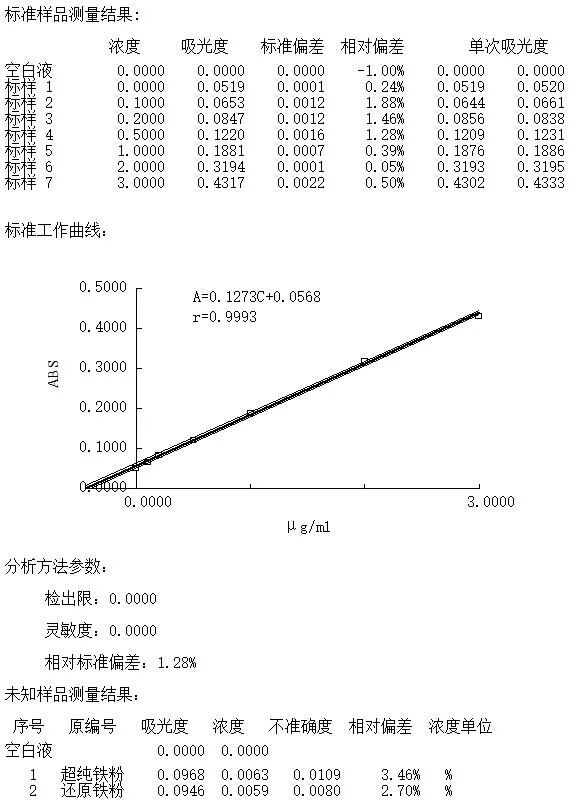 标准样品测量结果：

| | 浓度 | 吸光度 | 标准偏差 | 相对偏差 | 单次吸光度 | |
|---|---|---|---|---|---|---|
| 空白液 | 0.0000 | 0.0000 | 0.0000 | -1.00% | 0.0000 | 0.0000 |
| 标样 1 | 0.0000 | 0.0519 | 0.0001 | 0.24% | 0.0519 | 0.0520 |
| 标样 2 | 0.1000 | 0.0653 | 0.0012 | 1.88% | 0.0644 | 0.0661 |
| 标样 3 | 0.2000 | 0.0847 | 0.0012 | 1.46% | 0.0856 | 0.0838 |
| 标样 4 | 0.5000 | 0.1220 | 0.0016 | 1.28% | 0.1209 | 0.1231 |
| 标样 5 | 1.0000 | 0.1881 | 0.0007 | 0.39% | 0.1876 | 0.1886 |
| 标样 6 | 2.0000 | 0.3194 | 0.0001 | 0.05% | 0.3193 | 0.3195 |
| 标样 7 | 3.0000 | 0.4317 | 0.0022 | 0.50% | 0.4302 | 0.4333 |

标准工作曲线：

0.5000
0.4000
0.3000
0.2000
0.1000
0.0000
ABS
A=0.1273C+0.0568
r=0.9993
0.0000
3.0000
μg/ml

分析方法参数：

检出限：0.0000

灵敏度：0.0000

相对标准偏差：1.28%

未知样品测量结果：

| 序号 | 原编号 | 吸光度 | 浓度 | 不准确度 | 相对偏差 | 浓度单位 |
|---|---|---|---|---|---|---|
| 空白液 | | 0.0000 | 0.0000 | | | |
| 1 | 超纯铁粉 | 0.0968 | 0.0063 | 0.0109 | 3.46% | % |
| 2 | 还原铁粉 | 0.0946 | 0.0059 | 0.0080 | 2.70% | % |